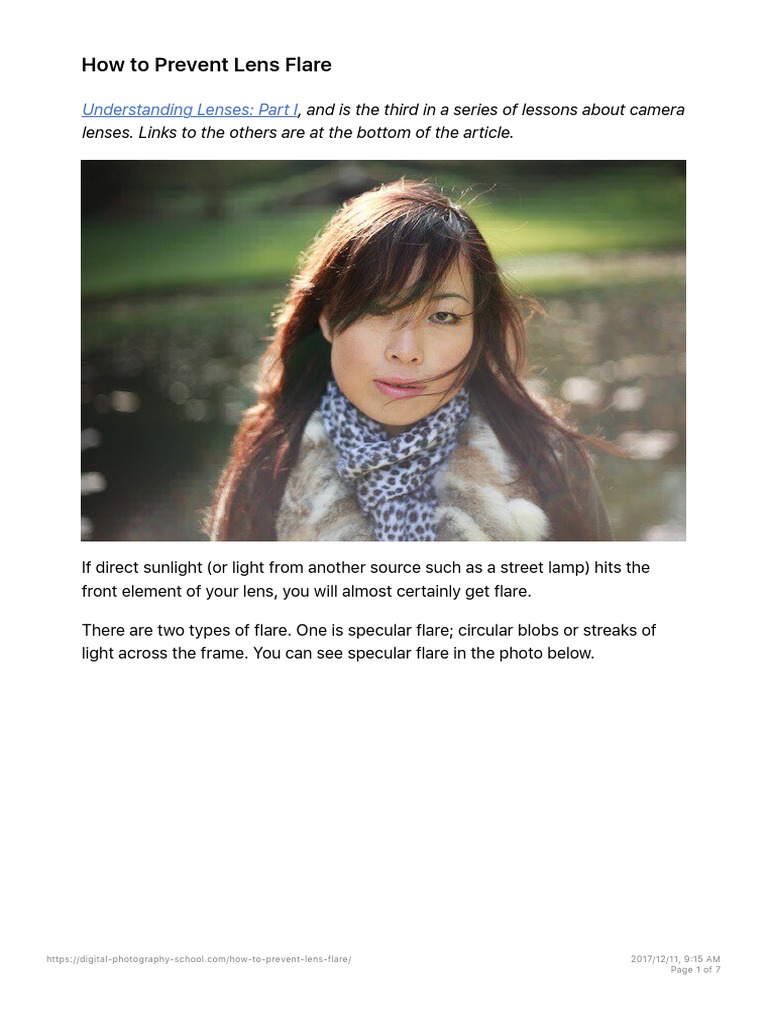 How to Prevent Lens Flare

Understanding Lenses: Part I, and is the third in a series of lessons about camera lenses. Links to the others are at the bottom of the article.

If direct sunlight (or light from another source such as a street lamp) hits the front element of your lens, you will almost certainly get flare.

There are two types of flare. One is specular flare; circular blobs or streaks of light across the frame. You can see specular flare in the photo below.

https://digital-photography-school.com/how-to-prevent-lens-flare/

2017/12/11, 9:15 AM
Page 1 of 7